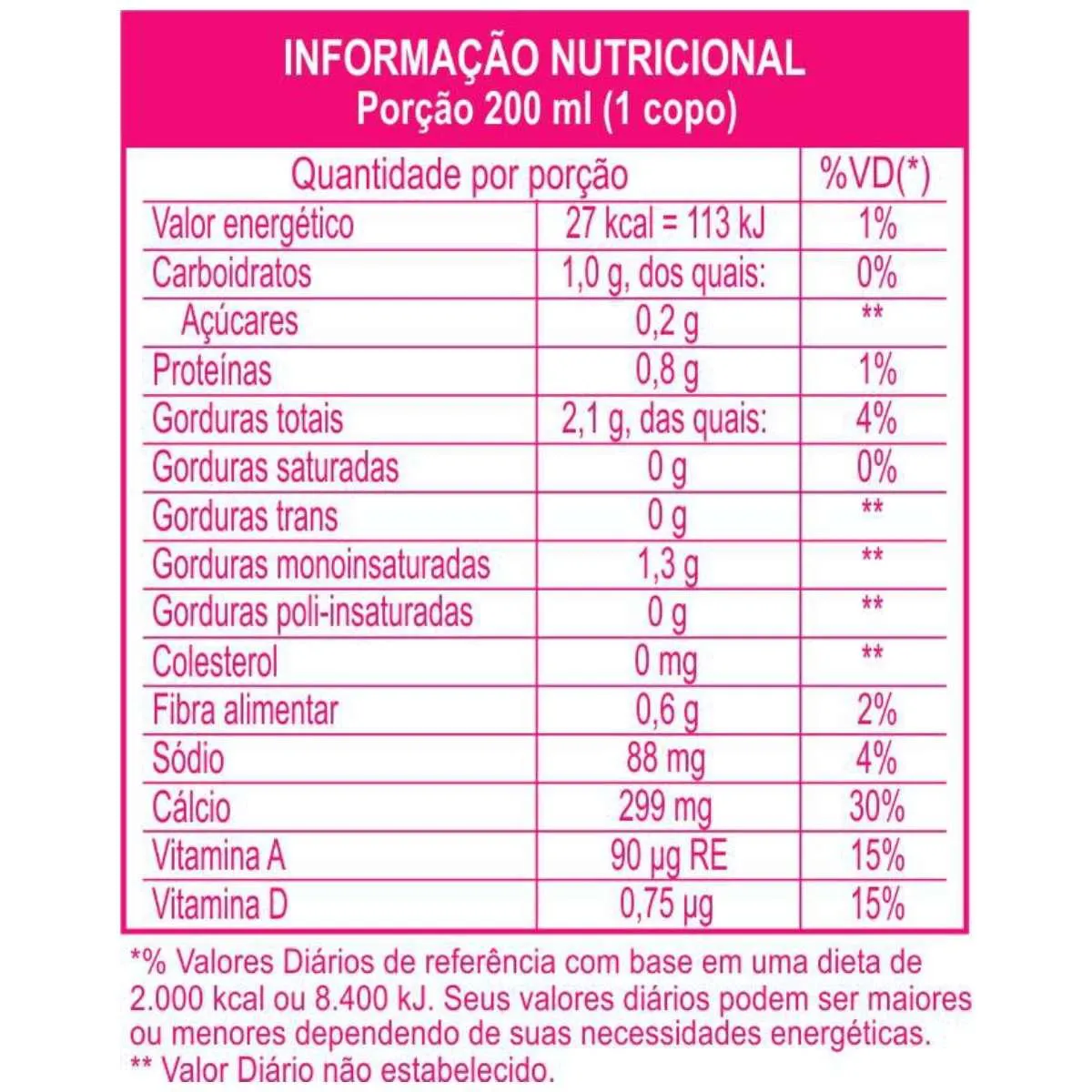 INFORMAÇÃO NUTRICIONAL
Porção 200 ml (1 copo)

| Quantidade por porção | | %VD(*) |
|---|---|---|
| Valor energético | 27 kcal = 113 kJ | 1% |
| Carboidratos | 1,0 g, dos quais: | 0% |
| Açúcares | 0,2 g | ** |
| Proteínas | 0,8 g | 1% |
| Gorduras totais | 2,1 g, das quais: | 4% |
| Gorduras saturadas | 0 g | 0% |
| Gorduras trans | 0 g | ** |
| Gorduras monoinsaturadas | 1,3 g | ** |
| Gorduras poli-insaturadas | 0 g | ** |
| Colesterol | 0 mg | ** |
| Fibra alimentar | 0,6 g | 2% |
| Sódio | 88 mg | 4% |
| Cálcio | 299 mg | 30% |
| Vitamina A | 90 µg RE | 15% |
| Vitamina D | 0,75 µg | 15% |

*% Valores Diários de referência com base em uma dieta de 2.000 kcal ou 8.400 kJ. Seus valores diários podem ser maiores ou menores dependendo de suas necessidades energéticas.
** Valor Diário não estabelecido.